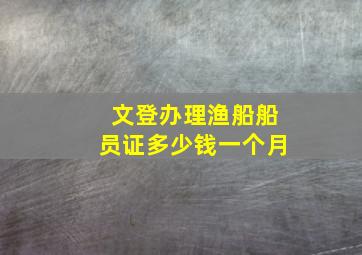 文登办理渔船船员证多少钱一个月